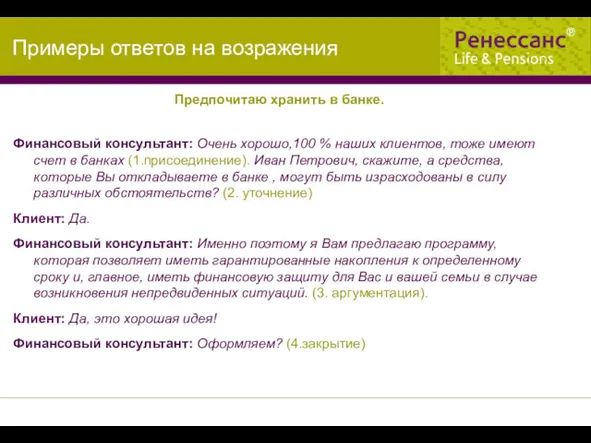 Примеры ответов на возражения

Ренессанс®
Life & Pensions

Предпочитаю хранить в банке.

Финансовый консультант: Очень хорошо,100 % наших клиентов, тоже имеют счет в банках (1.присоединение). Иван Петрович, скажите, а средства, которые Вы откладываете в банке , могут быть израсходованы в силу различных обстоятельств? (2. уточнение)

Клиент: Да.

Финансовый консультант: Именно поэтому я Вам предлагаю программу, которая позволяет иметь гарантированные накопления к определенному сроку и, главное, иметь финансовую защиту для Вас и вашей семьи в случае возникновения непредвиденных ситуаций. (3. аргументация).

Клиент: Да, это хорошая идея!

Финансовый консультант: Оформляем? (4.закрытие)